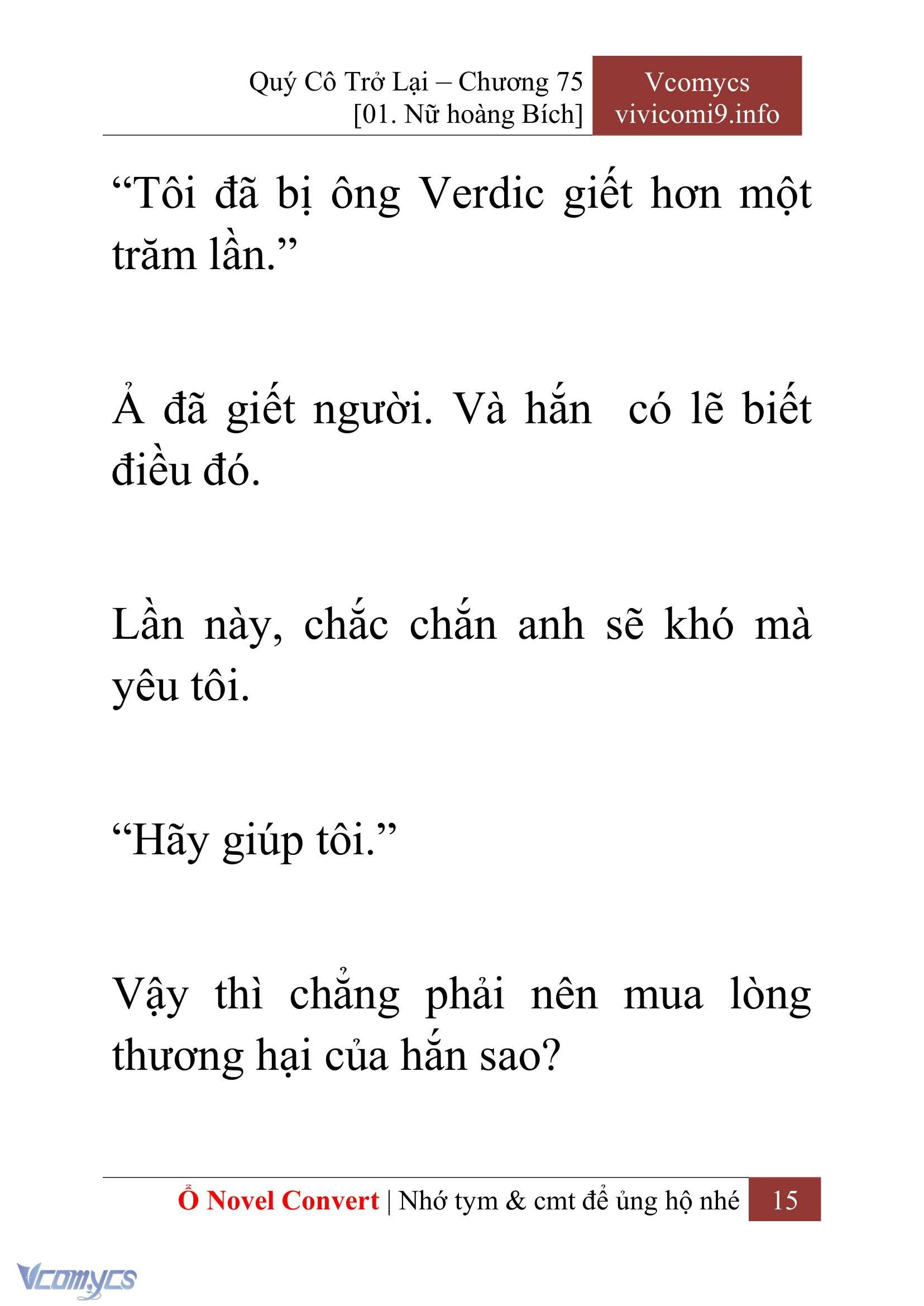 Quý Cô Trở Lại – Chương 75
[01. Nữ hoàng Bích]

Vcomycs
vivicomi9.info

“Tôi đã bị ông Verdic giết hơn một trăm lần.”

Ả đã giết người. Và hắn  có lẽ biết điều đó.

Lần này, chắc chắn anh sẽ khó mà yêu tôi.

“Hãy giúp tôi.”

Vậy thì chẳng phải nên mua lòng thương hại của hắn sao?

Ổ Novel Convert | Nhớ tym & cmt để ủng hộ nhé 15

Vcomycs